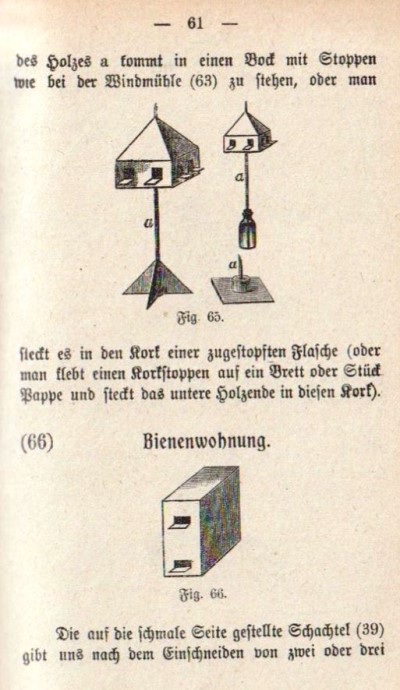 — 61 —

des Holzes a kommt in einen Bock mit Stoppen wie bei der Windmühle (63) zu stehen, oder man

a

a

a

Fig. 65.

steckt es in den Kork einer zugestopften Flasche (oder man klebt einen Korkstoppen auf ein Brett oder Stück Pappe und steckt das untere Holzende in diesen Kork).

(66) Bienenwohnung.

Fig. 66.

Die auf die schmale Seite gestellte Schachtel (39) gibt uns nach dem Einschneiden von zwei oder drei